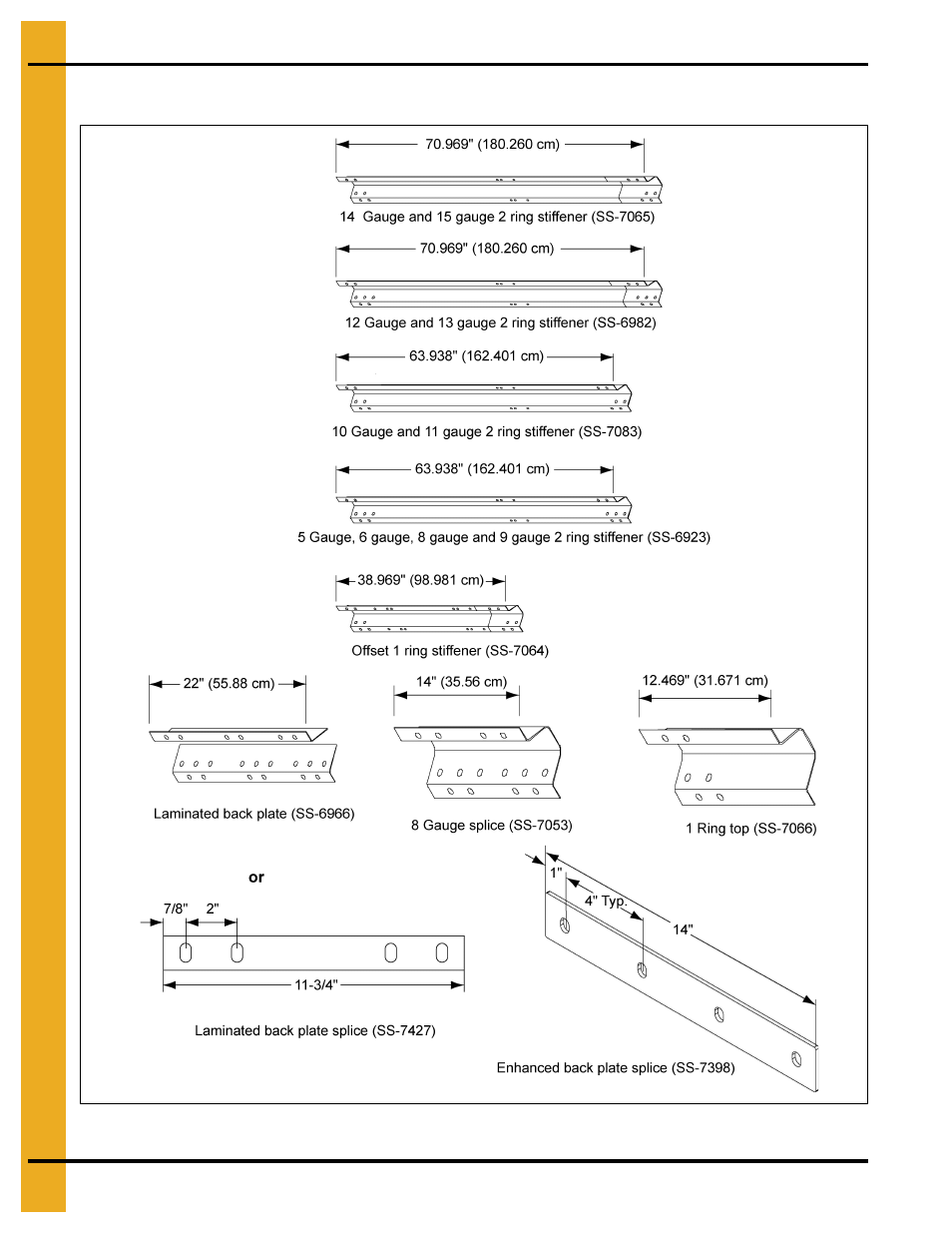 70.969" (180.260 cm)

14 Gauge and 15 gauge 2 ring stiffener (SS-7065)

70.969" (180.260 cm)

12 Gauge and 13 gauge 2 ring stiffener (SS-6982)

63.938" (162.401 cm)

10 Gauge and 11 gauge 2 ring stiffener (SS-7083)

63.938" (162.401 cm)

5 Gauge, 6 gauge, 8 gauge and 9 gauge 2 ring stiffener (SS-6923)

38.969" (98.981 cm)

Offset 1 ring stiffener (SS-7064)

22" (55.88 cm)

Laminated back plate (SS-6966)

14" (35.56 cm)

8 Gauge splice (SS-7053)

12.469" (31.671 cm)

1 Ring top (SS-7066)

or

7/8"

2"

11-3/4"

Laminated back plate splice (SS-7427)

1"

4" Typ.

14"

Enhanced back plate splice (SS-7398)